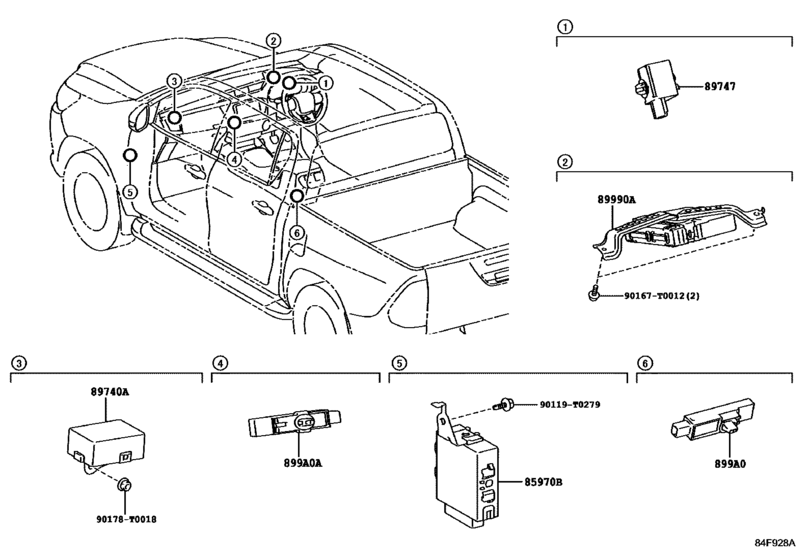 2
3
1
4
5
6

1
89747

2
89990A
90167-T0012(2)

3
89740A
90178-T0018

4
899A0A

5
90119-T0279
85970B

6
899A0

84F928A